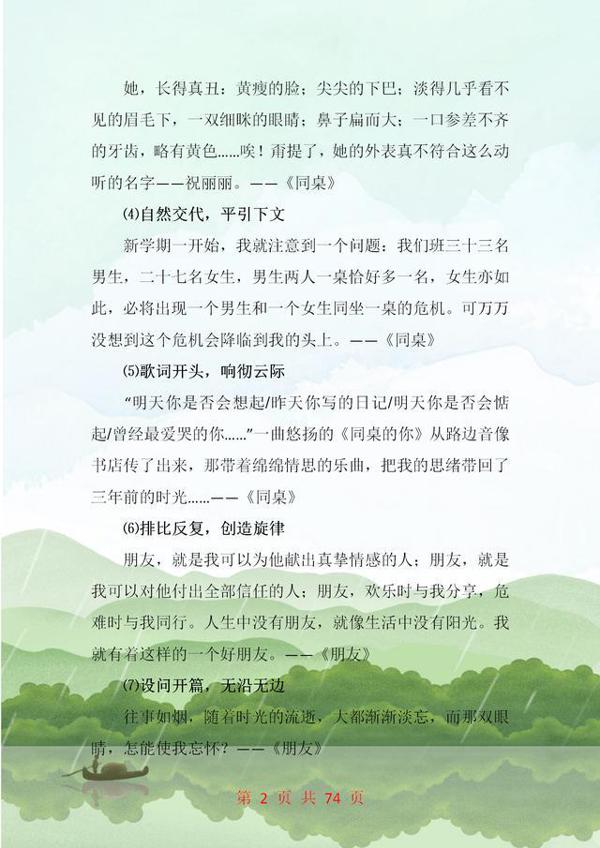 她，长得真丑：黄瘦的脸；尖尖的下巴；淡得几乎看不见的眉毛下，一双细眯的眼睛；鼻子扁而大；一口参差不齐的牙齿，略有黄色……唉！甭提了，她的外表真不符合这么动听的名字——祝丽丽。——《同桌》

⑷自然交代，平引下文

新学期一开始，我就注意到一个问题：我们班三十三名男生，二十七名女生，男生两人一桌恰好多一名，女生亦如此，必将出现一个男生和一个女生同坐一桌的危机。可万万没想到这个危机会降临到我的头上。——《同桌》

⑸歌词开头，响彻云际

“明天你是否会想起/昨天你写的日记/明天你是否会惦起/曾经最爱哭的你……”一曲悠扬的《同桌的你》从路边音像书店传了出来，那带着绵绵情思的乐曲，把我的思绪带回了三年前的时光……——《同桌》

⑹排比反复，创造旋律

朋友，就是我可以为他献出真挚情感的人；朋友，就是我可以对他付出全部信任的人；朋友，欢乐时与我分享，危难时与我同行。人生中没有朋友，就像生活中没有阳光。我就有着这样的一个好朋友。——《朋友》

⑺设问开篇，无沿无边

往事如烟，随着时光的流逝，大都渐渐淡忘，而那双眼睛，怎能使我忘怀？——《朋友》

第 2 页 共 74 页